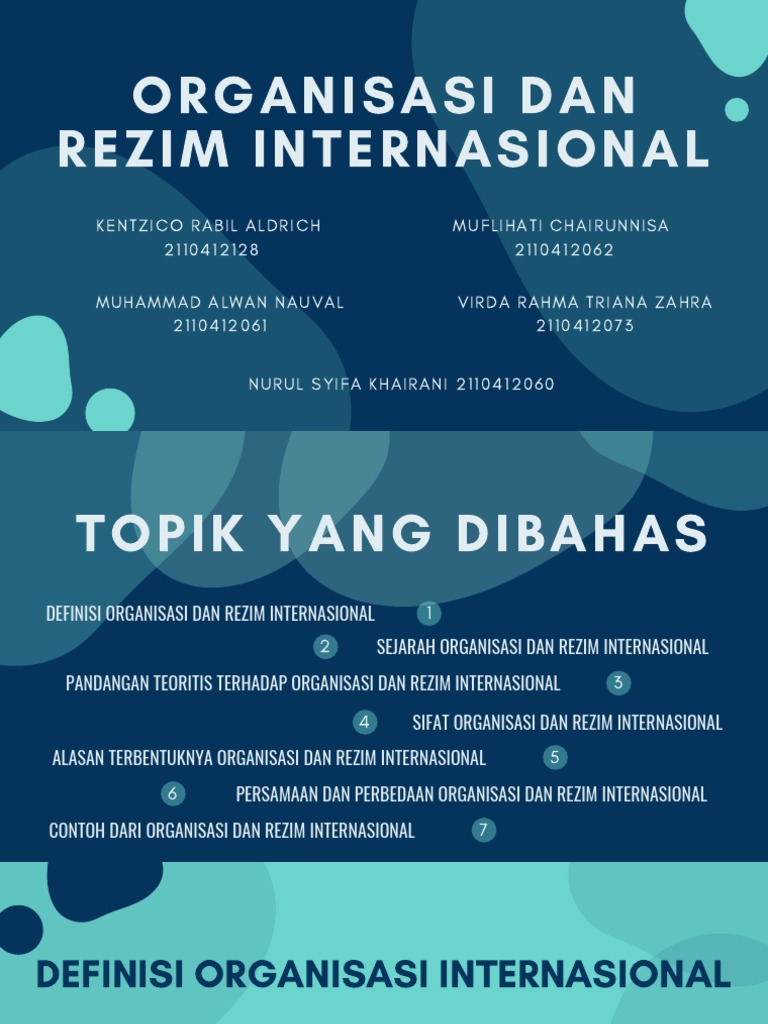 ORGANISASI DAN REZIM INTERNASIONAL

KENTZICO RABIL ALDRICH
2110412128

MUFLIHATI CHAIRUNNISA
2110412062

MUHAMMAD ALWAN NAUVAL
2110412061

VIRDA RAHMA TRIANA ZAHRA
2110412073

NURUL SYIFA KHAIRANI 2110412060

TOPIK YANG DIBAHAS

DEFINISI ORGANISASI DAN REZIM INTERNASIONAL 1

2 SEJARAH ORGANISASI DAN REZIM INTERNASIONAL

PANDANGAN TEORITIS TERHADAP ORGANISASI DAN REZIM INTERNASIONAL 3

4 SIFAT ORGANISASI DAN REZIM INTERNASIONAL

ALASAN TERBENTUKNYA ORGANISASI DAN REZIM INTERNASIONAL 5

6 PERSAMAAN DAN PERBEDAAN ORGANISASI DAN REZIM INTERNASIONAL

CONTOH DARI ORGANISASI DAN REZIM INTERNASIONAL 7

DEFINISI ORGANISASI INTERNASIONAL